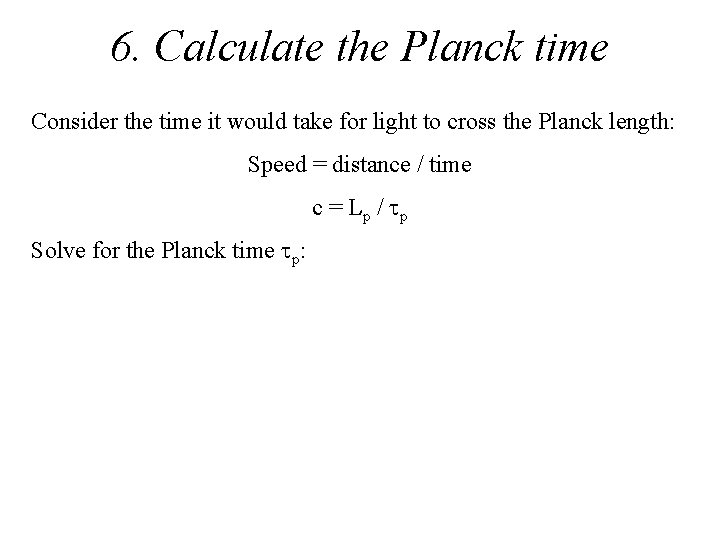 6. Calculate the Planck time

Consider the time it would take for light to cross the Planck length:

Speed = distance / time

$c = L_p / \tau_p$

Solve for the Planck time $\tau_p$: